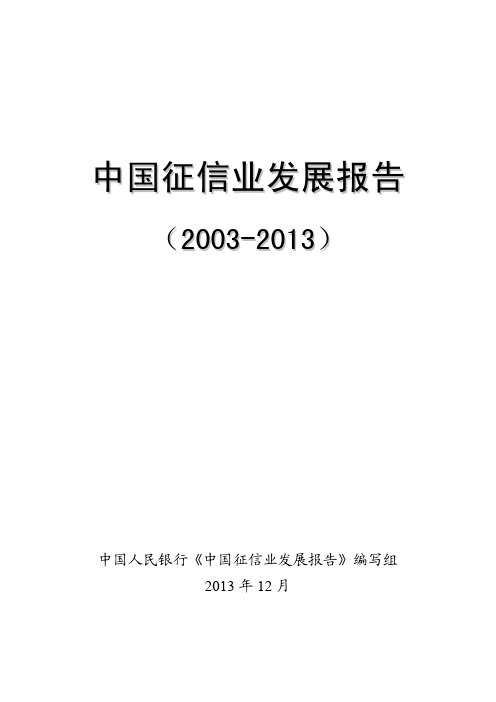 中国征信业发展报告

（2003-2013）

中国人民银行《中国征信业发展报告》编写组

2013 年 12 月